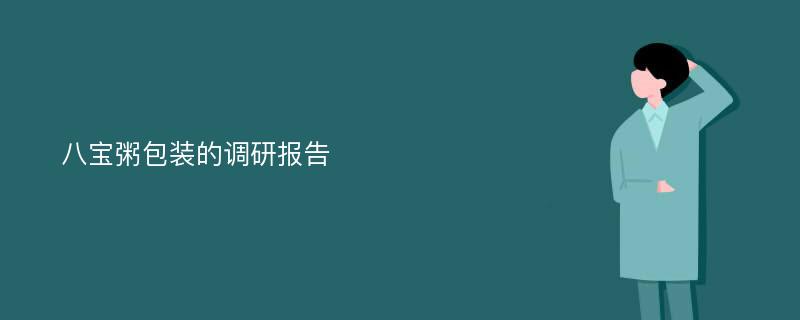 八宝粥包装的调研报告